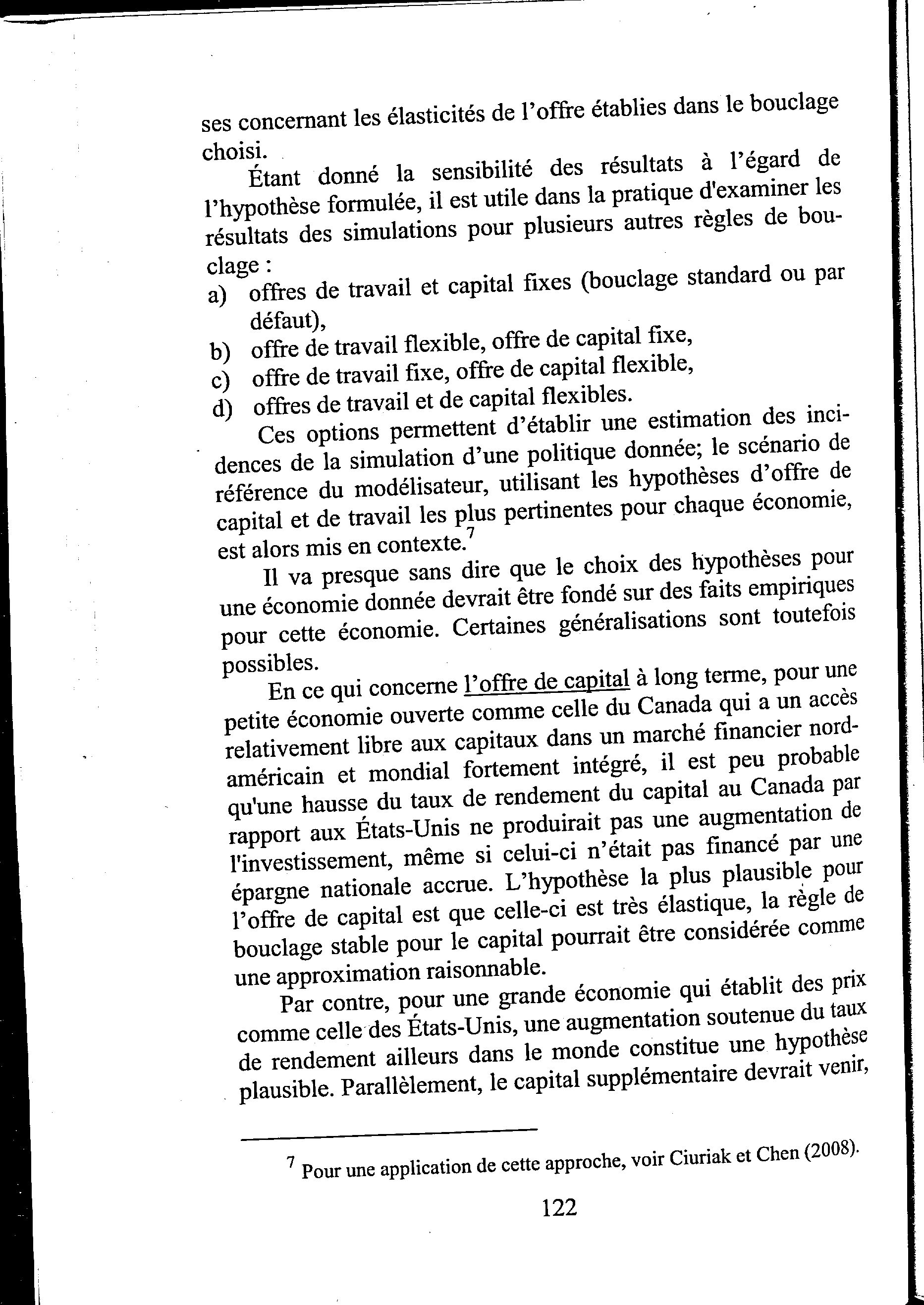 ses concernant les élasticités de l'offre établies dans le bouclage choisi.

Étant donné la sensibilité des résultats à l'égard de l'hypothèse formulée, il est utile dans la pratique d'examiner les résultats des simulations pour plusieurs autres règles de bouclage :

a) offres de travail et capital fixes (bouclage standard ou par défaut),
b) offre de travail flexible, offre de capital fixe,
c) offre de travail fixe, offre de capital flexible,
d) offres de travail et de capital flexibles.

Ces options permettent d'établir une estimation des incidences de la simulation d'une politique donnée; le scénario de référence du modélisateur, utilisant les hypothèses d'offre de capital et de travail les plus pertinentes pour chaque économie, est alors mis en contexte.$^7$

Il va presque sans dire que le choix des hypothèses pour une économie donnée devrait être fondé sur des faits empiriques pour cette économie. Certaines généralisations sont toutefois possibles.

En ce qui concerne l'offre de capital à long terme, pour une petite économie ouverte comme celle du Canada qui a un accès relativement libre aux capitaux dans un marché financier nord-américain et mondial fortement intégré, il est peu probable qu'une hausse du taux de rendement du capital au Canada par rapport aux États-Unis ne produirait pas une augmentation de l'investissement, même si celui-ci n'était pas financé par une épargne nationale accrue. L'hypothèse la plus plausible pour l'offre de capital est que celle-ci est très élastique, la règle de bouclage stable pour le capital pourrait être considérée comme une approximation raisonnable.

Par contre, pour une grande économie qui établit des prix comme celle des États-Unis, une augmentation soutenue du taux de rendement ailleurs dans le monde constitue une hypothèse plausible. Parallèlement, le capital supplémentaire devrait venir,

$^7$ Pour une application de cette approche, voir Ciuriak et Chen (2008).

122